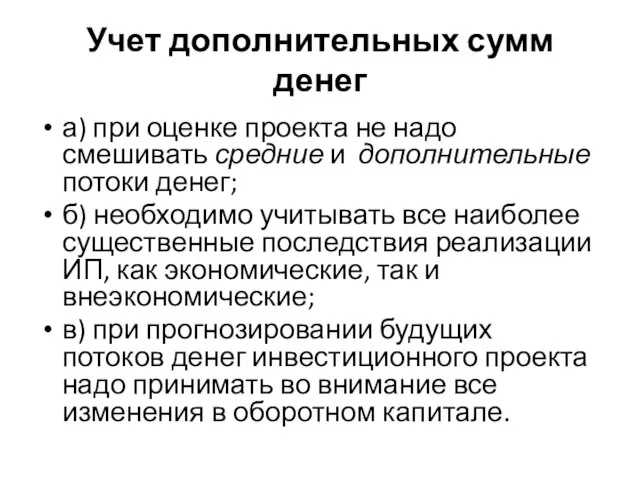 Учет дополнительных сумм денег

• а) при оценке проекта не надо смешивать средние и дополнительные потоки денег;
• б) необходимо учитывать все наиболее существенные последствия реализации ИП, как экономические, так и внеэкономические;
• в) при прогнозировании будущих потоков денег инвестиционного проекта надо принимать во внимание все изменения в оборотном капитале.